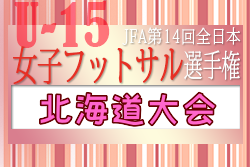 U-15
JFA第14回全日本
女子フットサル選手権
北海道大会